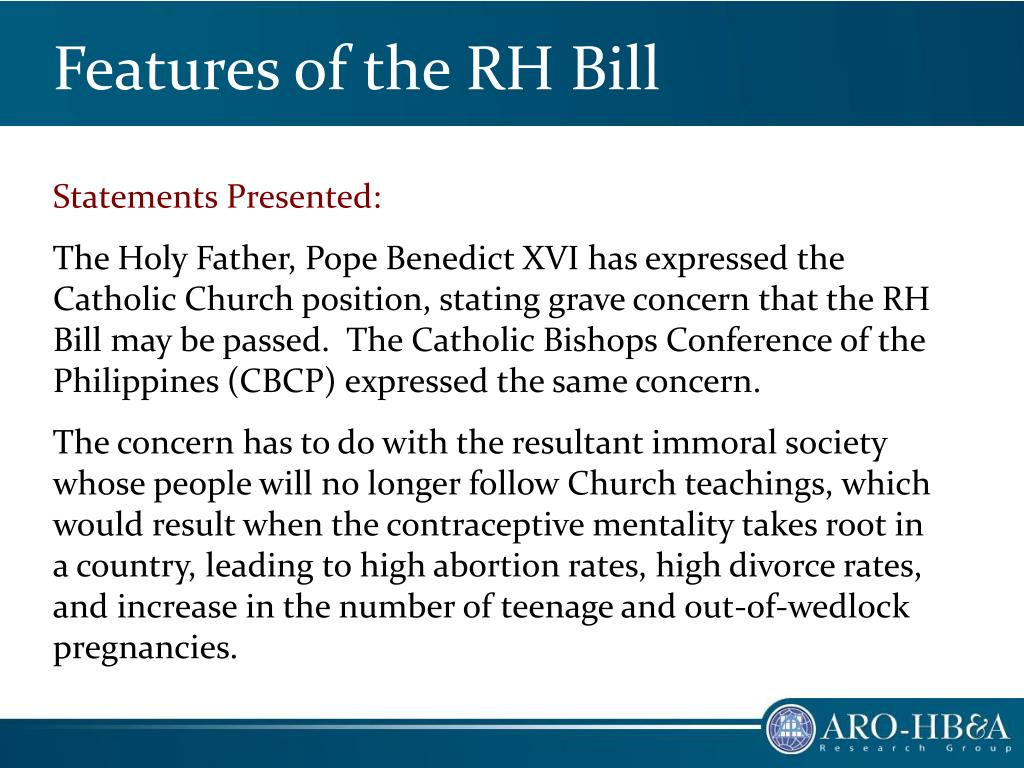 Features of the RH Bill

Statements Presented:

The Holy Father, Pope Benedict XVI has expressed the Catholic Church position, stating grave concern that the RH Bill may be passed. The Catholic Bishops Conference of the Philippines (CBCP) expressed the same concern.

The concern has to do with the resultant immoral society whose people will no longer follow Church teachings, which would result when the contraceptive mentality takes root in a country, leading to high abortion rates, high divorce rates, and increase in the number of teenage and out-of-wedlock pregnancies.

ARO-HB&A
Research Group